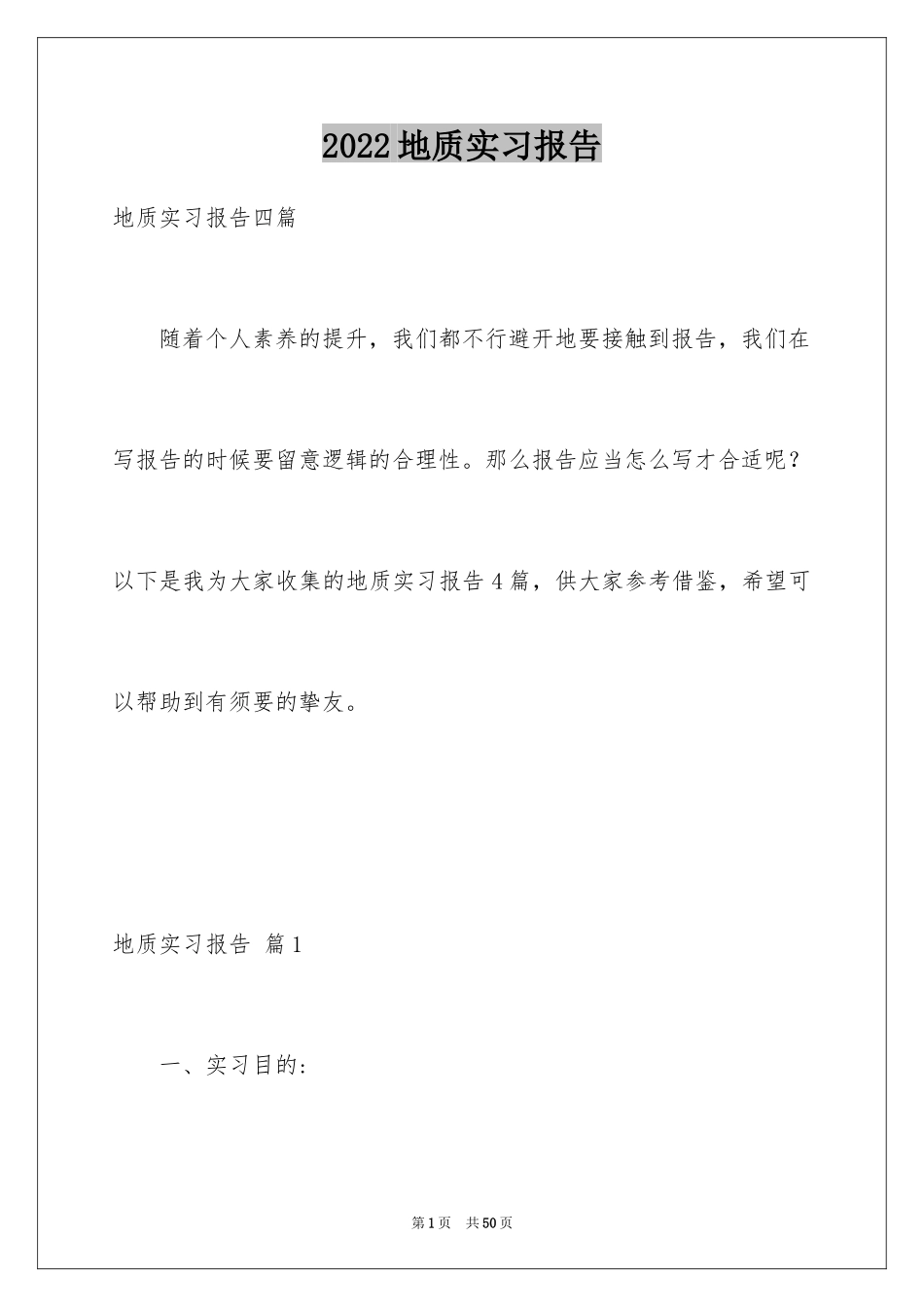 2022地质实习报告

地质实习报告四篇

随着个人素养的提升，我们都不行避开地要接触到报告，我们在写报告的时候要留意逻辑的合理性。那么报告应当怎么写才合适呢？以下是我为大家收集的地质实习报告4篇，供大家参考借鉴，希望可以帮助到有须要的挚友。

地质实习报告 篇1

一、实习目的：

第1页 共50页